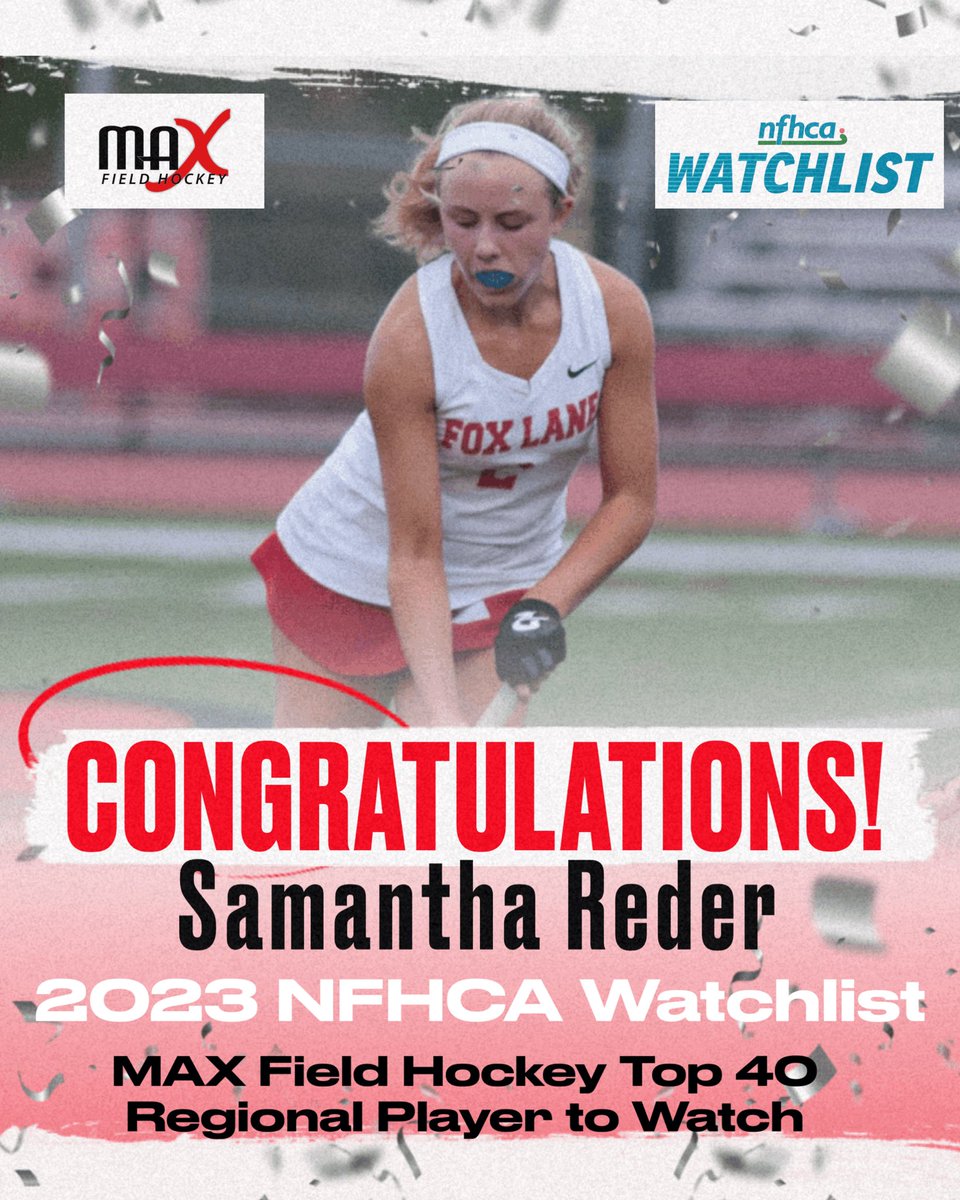 MAX FIELD HOCKEY

nfhca WATCHLIST

FOX LANE

CONGRATULATIONS!

Samantha Reder

2023 NFHCA Watchlist

MAX Field Hockey Top 40 Regional Player to Watch